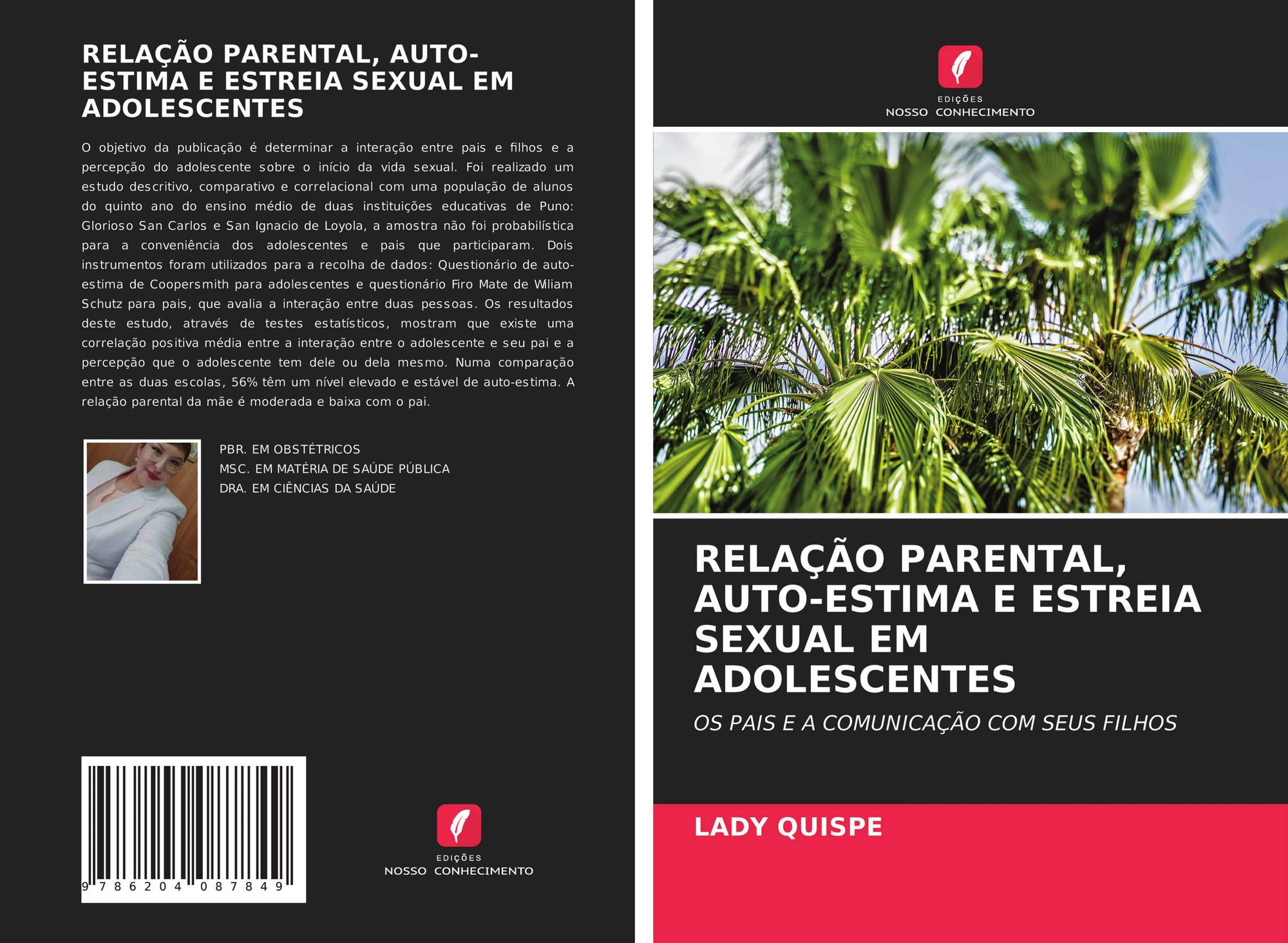 RELAÇÃO PARENTAL, AUTO-ESTIMA E ESTREIA SEXUAL EM ADOLESCENTES

O objetivo da publicação é determinar a interação entre pais e filhos e a percepção do adolescente sobre o início da vida sexual. Foi realizado um estudo descritivo, comparativo e correlacional com uma população de alunos do quinto ano do ensino médio de duas instituições educativas de Puno: Glorioso San Carlos e San Ignacio de Loyola, a amostra não foi probabilística para a conveniência dos adolescentes e pais que participaram. Dois instrumentos foram utilizados para a recolha de dados: Questionário de auto-estima de Coopersmith para adolescentes e questionário Firo Mate de Wiliam Schutz para pais, que avalia a interação entre duas pessoas. Os resultados deste estudo, através de testes estatísticos, mostram que existe uma correlação positiva média entre a interação entre o adolescente e seu pai e a percepção que o adolescente tem dele ou dela mesmo. Numa comparação entre as duas escolas, 56% têm um nível elevado e estável de auto-estima. A relação parental da mãe é moderada e baixa com o pai.

PBR. EM OBSTÉTRICOS
MSC. EM MATÉRIA DE SAÚDE PÚBLICA
DRA. EM CIÊNCIAS DA SAÚDE

9 786204 087849

EDIÇÕES
NOSSO CONHECIMENTO

EDIÇÕES
NOSSO CONHECIMENTO

RELAÇÃO PARENTAL, AUTO-ESTIMA E ESTREIA SEXUAL EM ADOLESCENTES

OS PAIS E A COMUNICAÇÃO COM SEUS FILHOS

LADY QUISPE